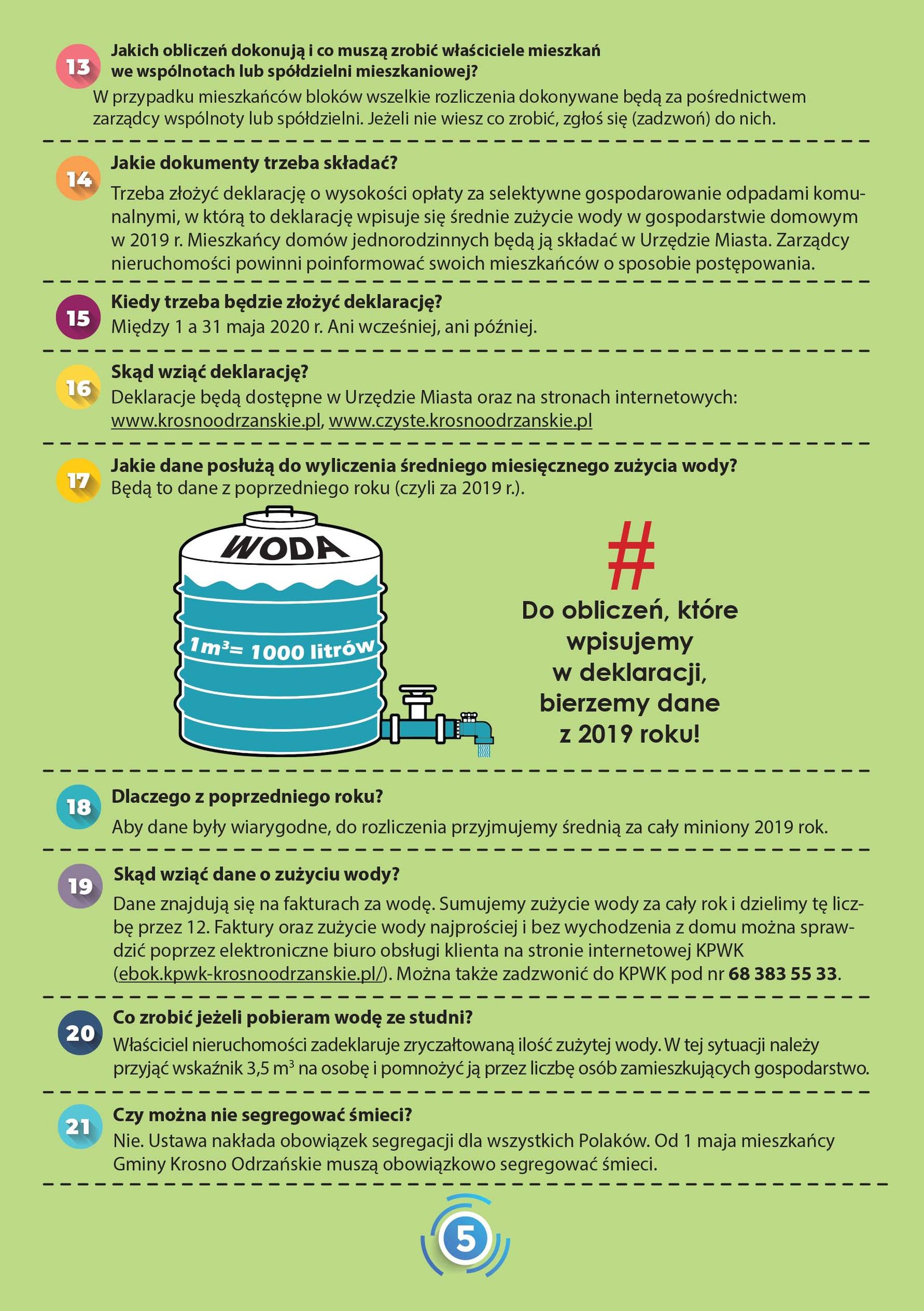 13 Jakich obliczeń dokonują i co muszą zrobić właściciele mieszkań we wspólnotach lub spółdzielni mieszkaniowej?

W przypadku mieszkańców bloków wszelkie rozliczenia dokonywane będą za pośrednictwem zarządcy wspólnoty lub spółdzielni. Jeżeli nie wiesz co zrobić, zgłoś się (zadzwoń) do nich.

14 Jakie dokumenty trzeba składać?

Trzeba złożyć deklarację o wysokości opłaty za selektywne gospodarowanie odpadami komunalnymi, w którą to deklarację wpisuje się średnie zużycie wody w gospodarstwie domowym w 2019 r. Mieszkańcy domów jednorodzinnych będą ją składać w Urzędzie Miasta. Zarządcy nieruchomości powinni poinformować swoich mieszkańców o sposobie postępowania.

15 Kiedy trzeba będzie złożyć deklarację?

Między 1 a 31 maja 2020 r. Ani wcześniej, ani później.

16 Skąd wziąć deklarację?

Deklaracje będą dostępne w Urzędzie Miasta oraz na stronach internetowych: www.krosnoodrzanskie.pl, www.czyste.krosnoodrzanskie.pl

17 Jakie dane posłużą do wyliczenia średniego miesięcznego zużycia wody?

Będą to dane z poprzedniego roku (czyli za 2019 r.).

WODA

$1m^3$= 1000 litrów

#

Do obliczeń, które wpisujemy w deklaracji, bierzemy dane z 2019 roku!

18 Dlaczego z poprzedniego roku?

Aby dane były wiarygodne, do rozliczenia przyjmujemy średnią za cały miniony 2019 rok.

19 Skąd wziąć dane o zużyciu wody?

Dane znajdują się na fakturach za wodę. Sumujemy zużycie wody za cały rok i dzielimy tę liczbę przez 12. Faktury oraz zużycie wody najprościej i bez wychodzenia z domu można sprawdzić poprzez elektroniczne biuro obsługi klienta na stronie internetowej KPWK (ebok.kpwk-krosnoodrzanskie.pl/). Można także zadzwonić do KPWK pod nr 68 383 55 33.

20 Co zrobić jeżeli pobieram wodę ze studni?

Właściciel nieruchomości zadeklaruje zryczałtowaną ilość zużytej wody. W tej sytuacji należy przyjąć wskaźnik 3,5 $m^3$ na osobę i pomnożyć ją przez liczbę osób zamieszkujących gospodarstwo.

21 Czy można nie segregować śmieci?

Nie. Ustawa nakłada obowiązek segregacji dla wszystkich Polaków. Od 1 maja mieszkańcy Gminy Krosno Odrzańskie muszą obowiązkowo segregować śmieci.

5